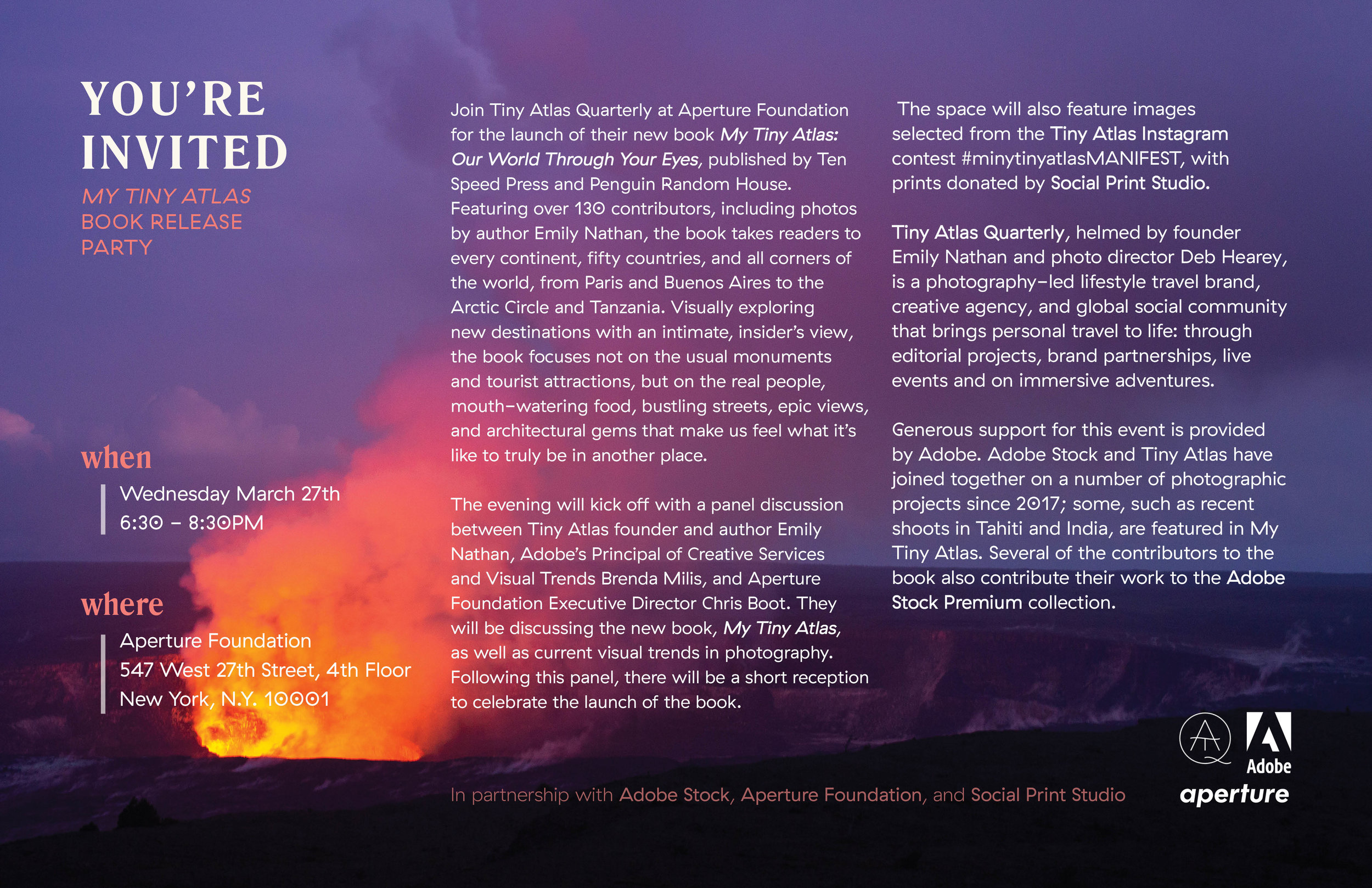 YOU'RE INVITED

MY TINY ATLAS BOOK RELEASE PARTY

when

Wednesday March 27th
6:30 – 8:30PM

where

Aperture Foundation
547 West 27th Street, 4th Floor
New York, N.Y. 10001

Join Tiny Atlas Quarterly at Aperture Foundation for the launch of their new book My Tiny Atlas: Our World Through Your Eyes, published by Ten Speed Press and Penguin Random House. Featuring over 130 contributors, including photos by author Emily Nathan, the book takes readers to every continent, fifty countries, and all corners of the world, from Paris and Buenos Aires to the Arctic Circle and Tanzania. Visually exploring new destinations with an intimate, insider's view, the book focuses not on the usual monuments and tourist attractions, but on the real people, mouth-watering food, bustling streets, epic views, and architectural gems that make us feel what it's like to truly be in another place.

The evening will kick off with a panel discussion between Tiny Atlas founder and author Emily Nathan, Adobe's Principal of Creative Services and Visual Trends Brenda Milis, and Aperture Foundation Executive Director Chris Boot. They will be discussing the new book, My Tiny Atlas, as well as current visual trends in photography. Following this panel, there will be a short reception to celebrate the launch of the book.

The space will also feature images selected from the Tiny Atlas Instagram contest #minytinyatlasMANIFEST, with prints donated by Social Print Studio.

Tiny Atlas Quarterly, helmed by founder Emily Nathan and photo director Deb Hearey, is a photography-led lifestyle travel brand, creative agency, and global social community that brings personal travel to life: through editorial projects, brand partnerships, live events and on immersive adventures.

Generous support for this event is provided by Adobe. Adobe Stock and Tiny Atlas have joined together on a number of photographic projects since 2017; some, such as recent shoots in Tahiti and India, are featured in My Tiny Atlas. Several of the contributors to the book also contribute their work to the Adobe Stock Premium collection.

In partnership with Adobe Stock, Aperture Foundation, and Social Print Studio

TAQ

Adobe

aperture